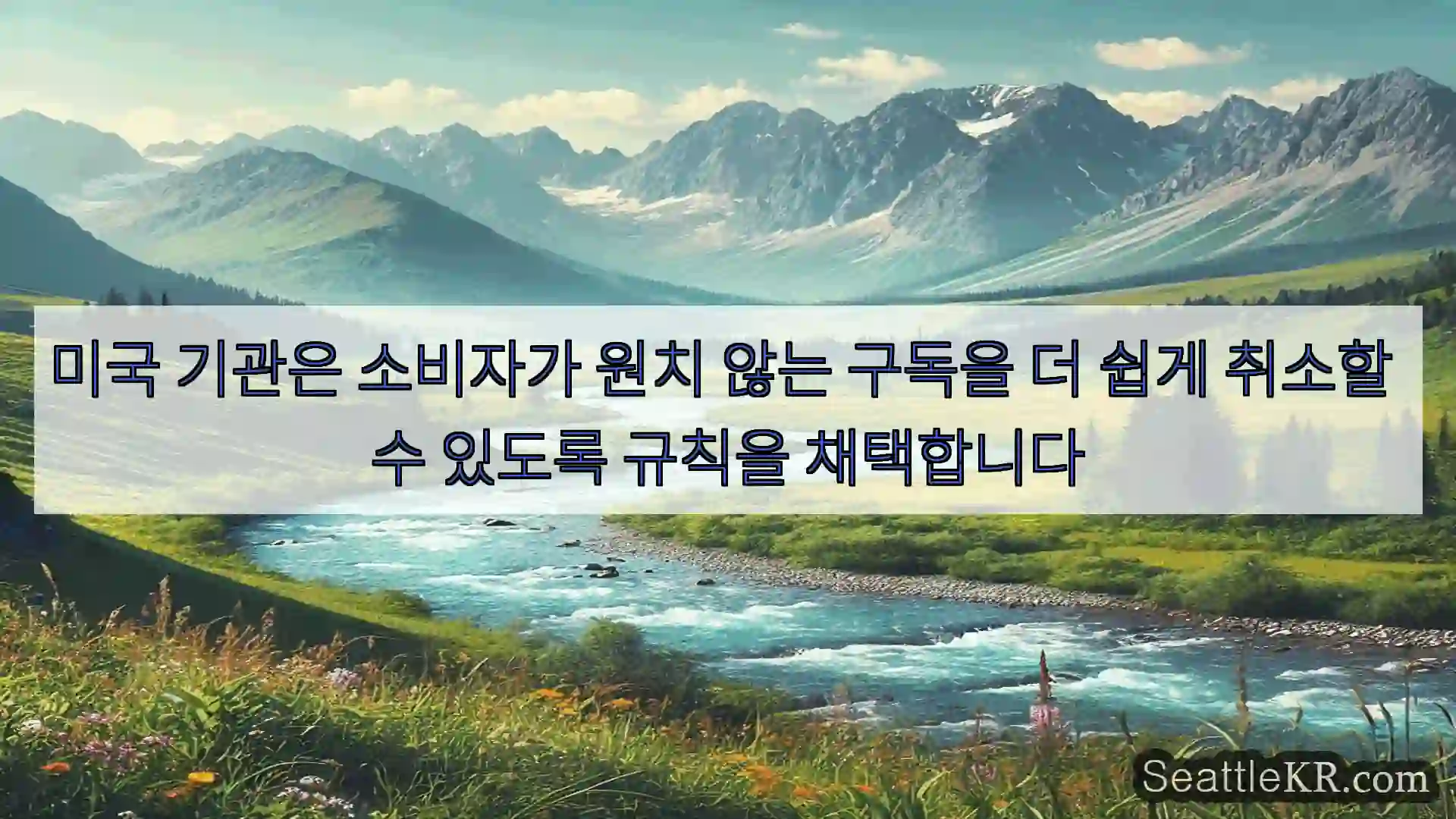 미국 기관은 소비자가 원치 않는 구독을 더 쉽게 취소할 수 있도록 규칙을 채택합니다

SeattleKR.com